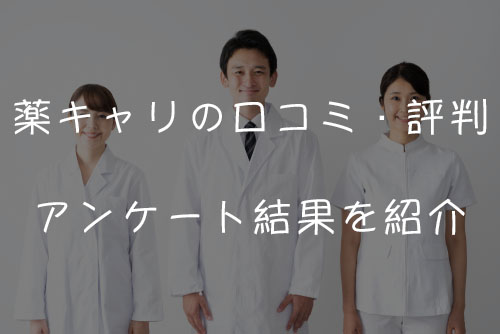 薬キャリの口コミ・評判

アンケート結果を紹介